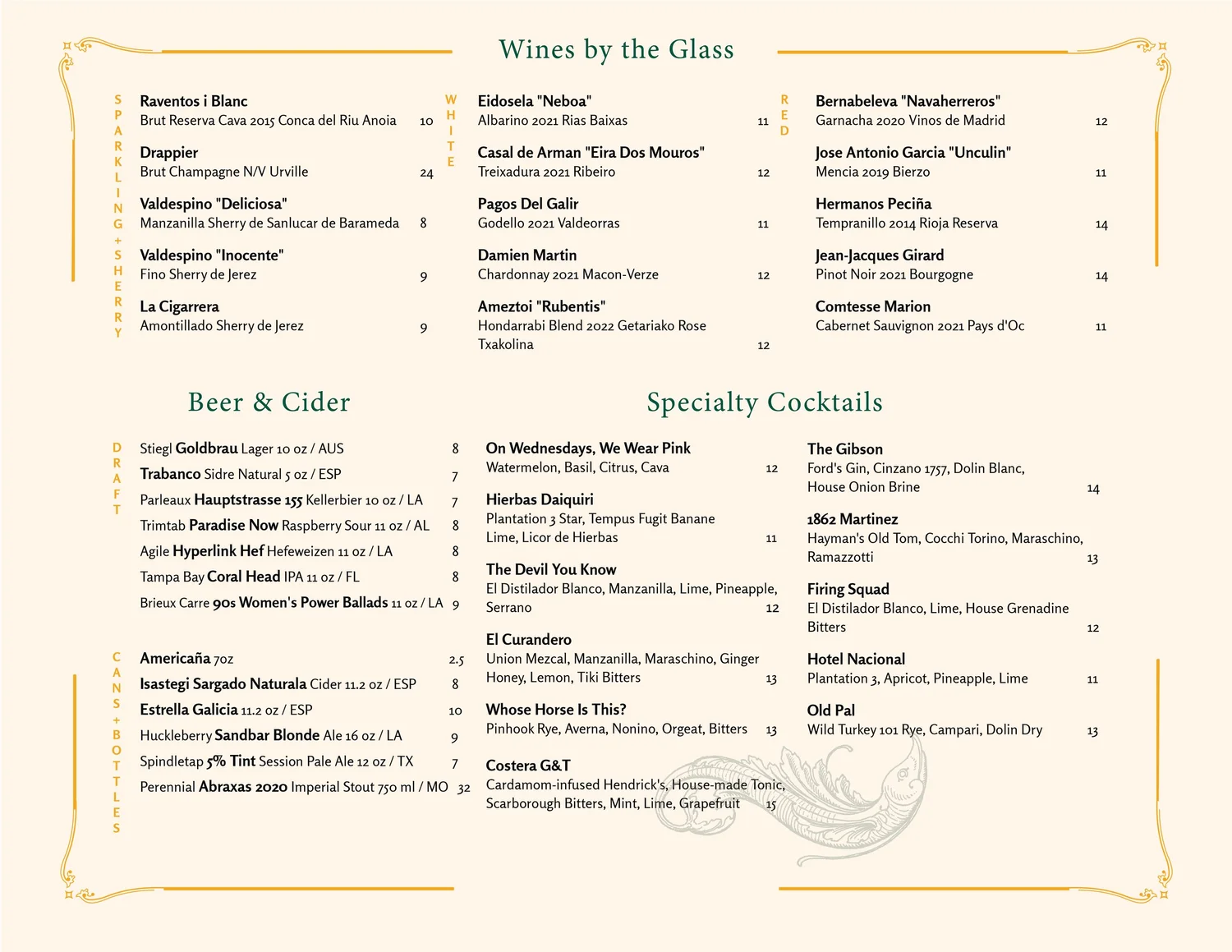 Wines by the Glass

SPARKLING + SHERRY

Raventos i Blanc
Brut Reserva Cava 2015 Conca del Riu Anoia 10

Drappier
Brut Champagne N/V Urville 24

Valdespino "Deliciosa"
Manzanilla Sherry de Sanlucar de Barameda 8

Valdespino "Inocente"
Fino Sherry de Jerez 9

La Cigarrera
Amontillado Sherry de Jerez 9

WHITE

Eidosela "Neboa"
Albarino 2021 Rias Baixas 11

Casal de Arman "Eira Dos Mouros"
Treixadura 2021 Ribeiro 12

Pagos Del Galir
Godello 2021 Valdeorras 11

Damien Martin
Chardonnay 2021 Macon-Verze 12

Ameztoi "Rubentis"
Hondarrabi Blend 2022 Getariako Rose Txakolina 12

RED

Bernabeleva "Navaherreros"
Garnacha 2020 Vinos de Madrid 12

Jose Antonio Garcia "Unculin"
Mencia 2019 Bierzo 11

Hermanos Peciña
Tempranillo 2014 Rioja Reserva 14

Jean-Jacques Girard
Pinot Noir 2021 Bourgogne 14

Comtesse Marion
Cabernet Sauvignon 2021 Pays d'Oc 11

Beer & Cider

DRAFT

Stiegl Goldbrau Lager 10 oz / AUS 8
Trabanco Sidre Natural 5 oz / ESP 7
Parleaux Hauptstrasse 155 Kellerbier 10 oz / LA 7
Trimtab Paradise Now Raspberry Sour 11 oz / AL 8
Agile Hyperlink Hef Hefeweizen 11 oz / LA 8
Tampa Bay Coral Head IPA 11 oz / FL 8
Brieux Carre 90s Women's Power Ballads 11 oz / LA 9

CANS + BOTTLES

Americaña 7oz 2.5
Isastegi Sargado Naturala Cider 11.2 oz / ESP 8
Estrella Galicia 11.2 oz / ESP 10
Huckleberry Sandbar Blonde Ale 16 oz / LA 9
Spindletap 5% Tint Session Pale Ale 12 oz / TX 7
Perennial Abraxas 2020 Imperial Stout 750 ml / MO 32

Specialty Cocktails

On Wednesdays, We Wear Pink
Watermelon, Basil, Citrus, Cava 12

Hierbas Daiquiri
Plantation 3 Star, Tempus Fugit Banane Lime, Licor de Hierbas 11

The Devil You Know
El Distilador Blanco, Manzanilla, Lime, Pineapple, Serrano 12

El Curandero
Union Mezcal, Manzanilla, Maraschino, Ginger Honey, Lemon, Tiki Bitters 13

Whose Horse Is This?
Pinhook Rye, Averna, Nonino, Orgeat, Bitters 13

Costera G&T
Cardamom-infused Hendrick's, House-made Tonic, Scarborough Bitters, Mint, Lime, Grapefruit 15

The Gibson
Ford's Gin, Cinzano 1757, Dolin Blanc, House Onion Brine 14

1862 Martinez
Hayman's Old Tom, Cocchi Torino, Maraschino, Ramazzotti 13

Firing Squad
El Distilador Blanco, Lime, House Grenadine Bitters 12

Hotel Nacional
Plantation 3, Apricot, Pineapple, Lime 11

Old Pal
Wild Turkey 101 Rye, Campari, Dolin Dry 13